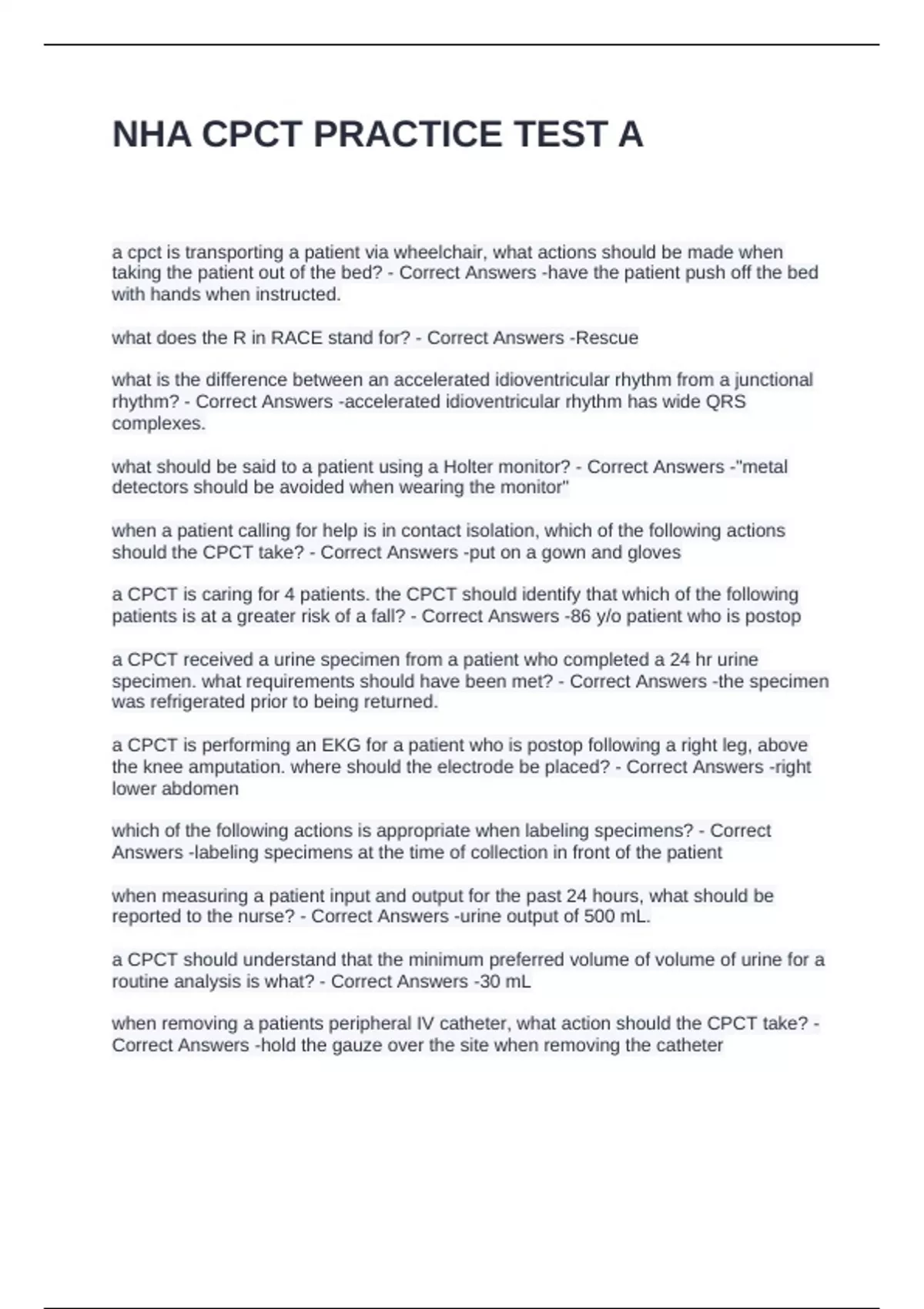 NHA CPCT PRACTICE TEST A

a cpct is transporting a patient via wheelchair, what actions should be made when taking the patient out of the bed? - Correct Answers -have the patient push off the bed with hands when instructed.

what does the R in RACE stand for? - Correct Answers -Rescue

what is the difference between an accelerated idioventricular rhythm from a junctional rhythm? - Correct Answers -accelerated idioventricular rhythm has wide QRS complexes.

what should be said to a patient using a Holter monitor? - Correct Answers -"metal detectors should be avoided when wearing the monitor"

when a patient calling for help is in contact isolation, which of the following actions should the CPCT take? - Correct Answers -put on a gown and gloves

a CPCT is caring for 4 patients. the CPCT should identify that which of the following patients is at a greater risk of a fall? - Correct Answers -86 y/o patient who is postop

a CPCT received a urine specimen from a patient who completed a 24 hr urine specimen. what requirements should have been met? - Correct Answers -the specimen was refrigerated prior to being returned.

a CPCT is performing an EKG for a patient who is postop following a right leg, above the knee amputation. where should the electrode be placed? - Correct Answers -right lower abdomen

which of the following actions is appropriate when labeling specimens? - Correct Answers -labeling specimens at the time of collection in front of the patient

when measuring a patient input and output for the past 24 hours, what should be reported to the nurse? - Correct Answers -urine output of 500 mL.

a CPCT should understand that the minimum preferred volume of volume of urine for a routine analysis is what? - Correct Answers -30 mL

when removing a patients peripheral IV catheter, what action should the CPCT take? - Correct Answers -hold the gauze over the site when removing the catheter